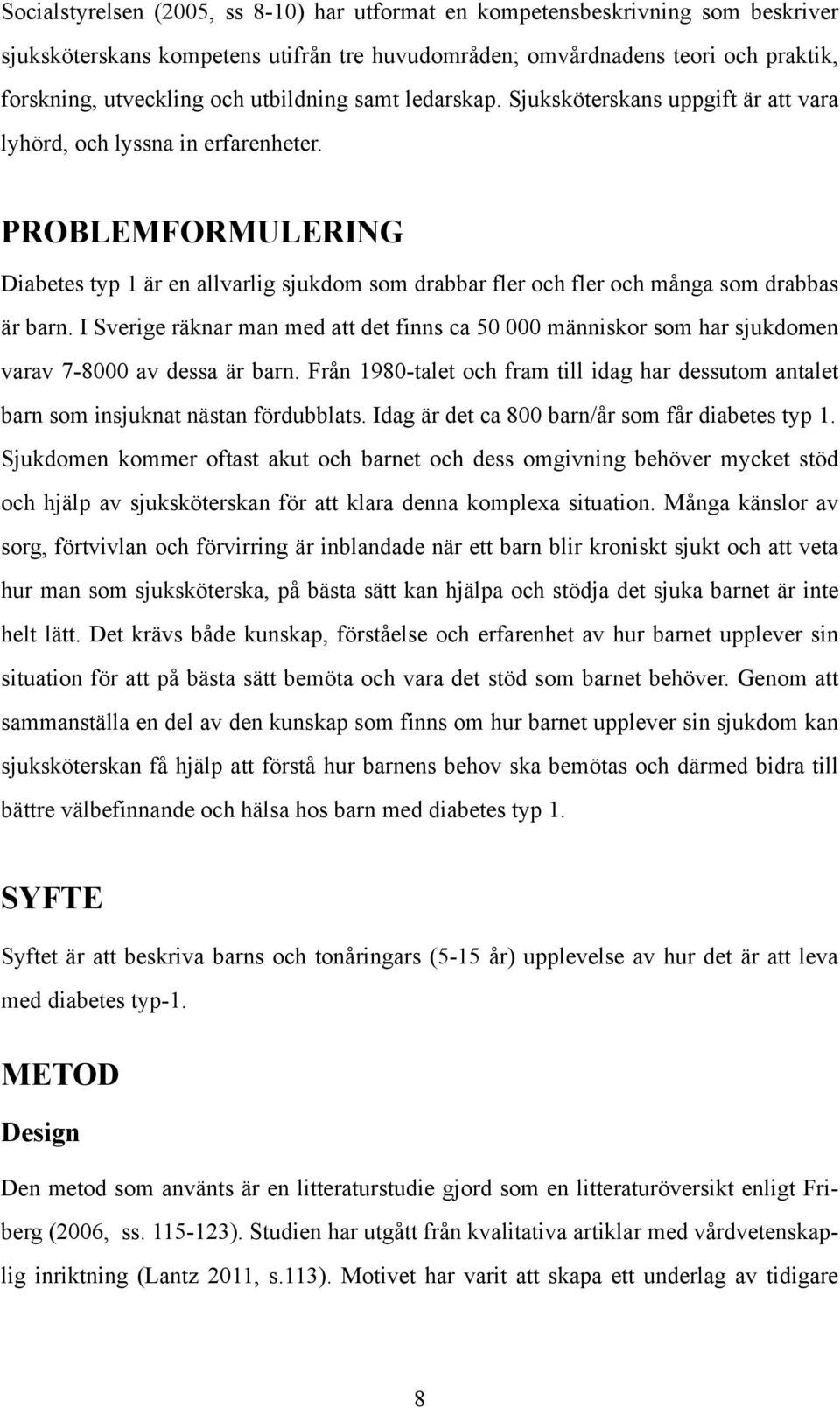 Socialstyrelsen (2005, ss 8-10) har utformat en kompetensbeskrivning som beskriver sjuksköterskans kompetens utifrån tre huvudområden; omvårdnadens teori och praktik, forskning, utveckling och utbildning samt ledarskap. Sjuksköterskans uppgift är att vara lyhörd, och lyssna in erfarenheter.

PROBLEMFORMULERING

Diabetes typ 1 är en allvarlig sjukdom som drabbar fler och fler och många som drabbas är barn. I Sverige räknar man med att det finns ca 50 000 människor som har sjukdomen varav 7-8000 av dessa är barn. Från 1980-talet och fram till idag har dessutom antalet barn som insjuknat nästan fördubblats. Idag är det ca 800 barn/år som får diabetes typ 1. Sjukdomen kommer oftast akut och barnet och dess omgivning behöver mycket stöd och hjälp av sjuksköterskan för att klara denna komplexa situation. Många känslor av sorg, förtvivlan och förvirring är inblandade när ett barn blir kroniskt sjukt och att veta hur man som sjuksköterska, på bästa sätt kan hjälpa och stödja det sjuka barnet är inte helt lätt. Det krävs både kunskap, förståelse och erfarenhet av hur barnet upplever sin situation för att på bästa sätt bemöta och vara det stöd som barnet behöver. Genom att sammanställa en del av den kunskap som finns om hur barnet upplever sin sjukdom kan sjuksköterskan få hjälp att förstå hur barnens behov ska bemötas och därmed bidra till bättre välbefinnande och hälsa hos barn med diabetes typ 1.

SYFTE

Syftet är att beskriva barns och tonåringars (5-15 år) upplevelse av hur det är att leva med diabetes typ-1.

METOD

Design

Den metod som använts är en litteraturstudie gjord som en litteraturöversikt enligt Friberg (2006, ss. 115-123). Studien har utgått från kvalitativa artiklar med vårdvetenskaplig inriktning (Lantz 2011, s.113). Motivet har varit att skapa ett underlag av tidigare

8